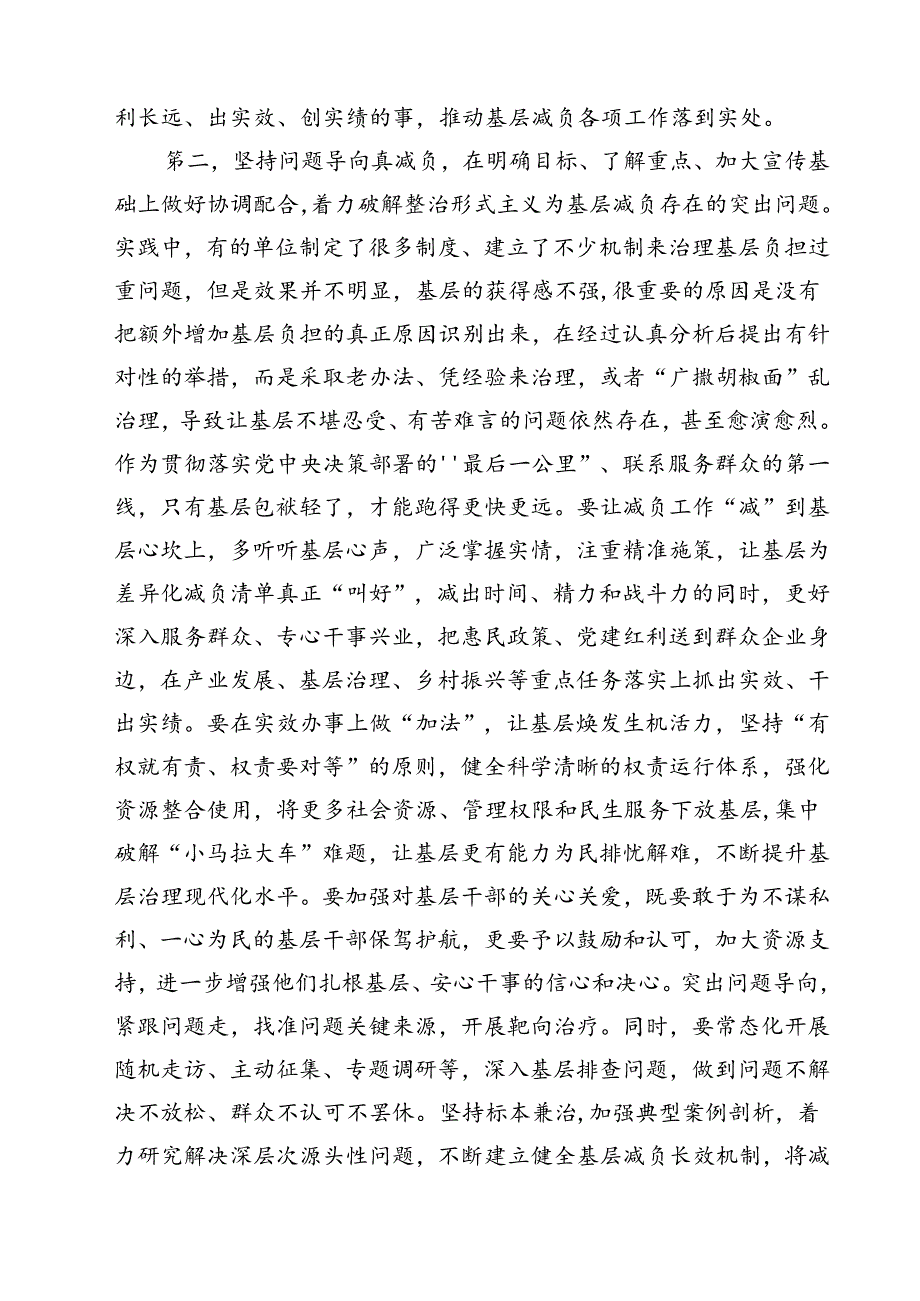 利长远、出实效、创实绩的事，推动基层减负各项工作落到实处。

第二，坚持问题导向真减负，在明确目标、了解重点、加大宣传基础上做好协调配合,着力破解整治形式主义为基层减负存在的突出问题。实践中，有的单位制定了很多制度、建立了不少机制来治理基层负担过重问题，但是效果并不明显，基层的获得感不强,很重要的原因是没有把额外增加基层负担的真正原因识别出来，在经过认真分析后提出有针对性的举措，而是采取老办法、凭经验来治理，或者“广撒胡椒面”乱治理，导致让基层不堪忍受、有苦难言的问题依然存在，甚至愈演愈烈。作为贯彻落实党中央决策部署的''最后一公里”、联系服务群众的第一线，只有基层包袱轻了，才能跑得更快更远。要让减负工作“减”到基层心坎上，多听听基层心声，广泛掌握实情，注重精准施策，让基层为差异化减负清单真正“叫好”，减出时间、精力和战斗力的同时，更好深入服务群众、专心干事兴业，把惠民政策、党建红利送到群众企业身边，在产业发展、基层治理、乡村振兴等重点任务落实上抓出实效、干出实绩。要在实效办事上做“加法”，让基层焕发生机活力，坚持“有权就有责、权责要对等”的原则，健全科学清晰的权责运行体系，强化资源整合使用，将更多社会资源、管理权限和民生服务下放基层，集中破解“小马拉大车”难题，让基层更有能力为民排忧解难，不断提升基层治理现代化水平。要加强对基层干部的关心关爱，既要敢于为不谋私利、一心为民的基层干部保驾护航，更要予以鼓励和认可，加大资源支持，进一步增强他们扎根基层、安心干事的信心和决心。突出问题导向，紧跟问题走，找准问题关键来源，开展靶向治疗。同时，要常态化开展随机走访、主动征集、专题调研等，深入基层排查问题，做到问题不解决不放松、群众不认可不罢休。坚持标本兼治,加强典型案例剖析，着力研究解决深层次源头性问题，不断建立健全基层减负长效机制，将减